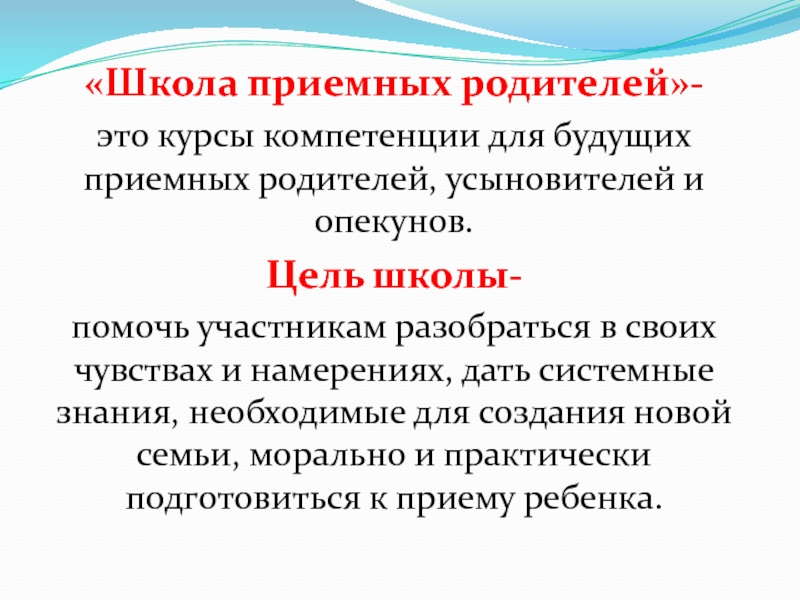 «Школа приемных родителей»-

это курсы компетенции для будущих приемных родителей, усыновителей и опекунов.

Цель школы-

помочь участникам разобраться в своих чувствах и намерениях, дать системные знания, необходимые для создания новой семьи, морально и практически подготовиться к приему ребенка.